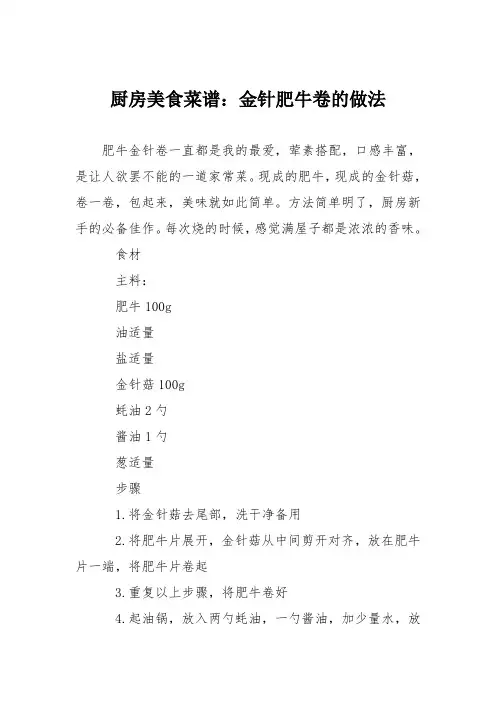 厨房美食菜谱：金针肥牛卷的做法

肥牛金针卷一直都是我的最爱，荤素搭配，口感丰富，是让人欲罢不能的一道家常菜。现成的肥牛，现成的金针菇，卷一卷，包起来，美味就如此简单。方法简单明了，厨房新手的必备佳作。每次烧的时候，感觉满屋子都是浓浓的香味。

食材

主料：

肥牛 100g

油适量

盐适量

金针菇 100g

蚝油 2 勺

酱油 1 勺

葱适量

步骤

1. 将金针菇去尾部，洗干净备用

2. 将肥牛片展开，金针菇从中间剪开对齐，放在肥牛片一端，将肥牛片卷起

3. 重复以上步骤，将肥牛卷好

4. 起油锅，放入两勺蚝油，一勺酱油，加少量水，放